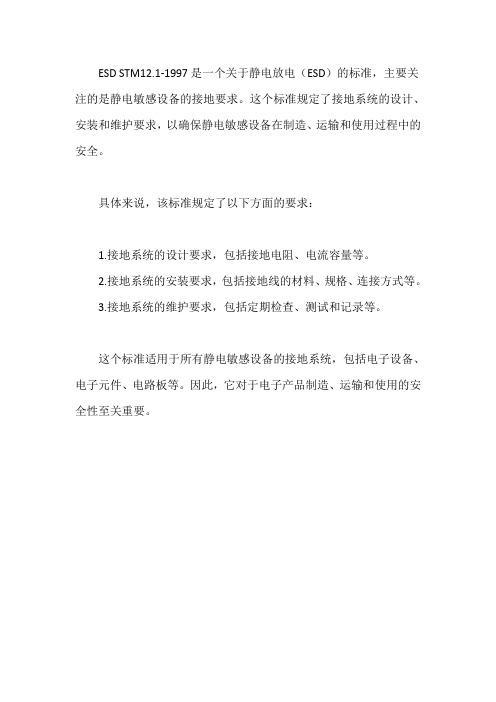 ESD STM12.1-1997 是一个关于静电放电（ESD）的标准，主要关注的是静电敏感设备的接地要求。这个标准规定了接地系统的设计、安装和维护要求，以确保静电敏感设备在制造、运输和使用过程中的安全。

具体来说，该标准规定了以下方面的要求：

1.接地系统的设计要求，包括接地电阻、电流容量等。
2.接地系统的安装要求，包括接地线的材料、规格、连接方式等。
3.接地系统的维护要求，包括定期检查、测试和记录等。

这个标准适用于所有静电敏感设备的接地系统，包括电子设备、电子元件、电路板等。因此，它对于电子产品制造、运输和使用的安全性至关重要。